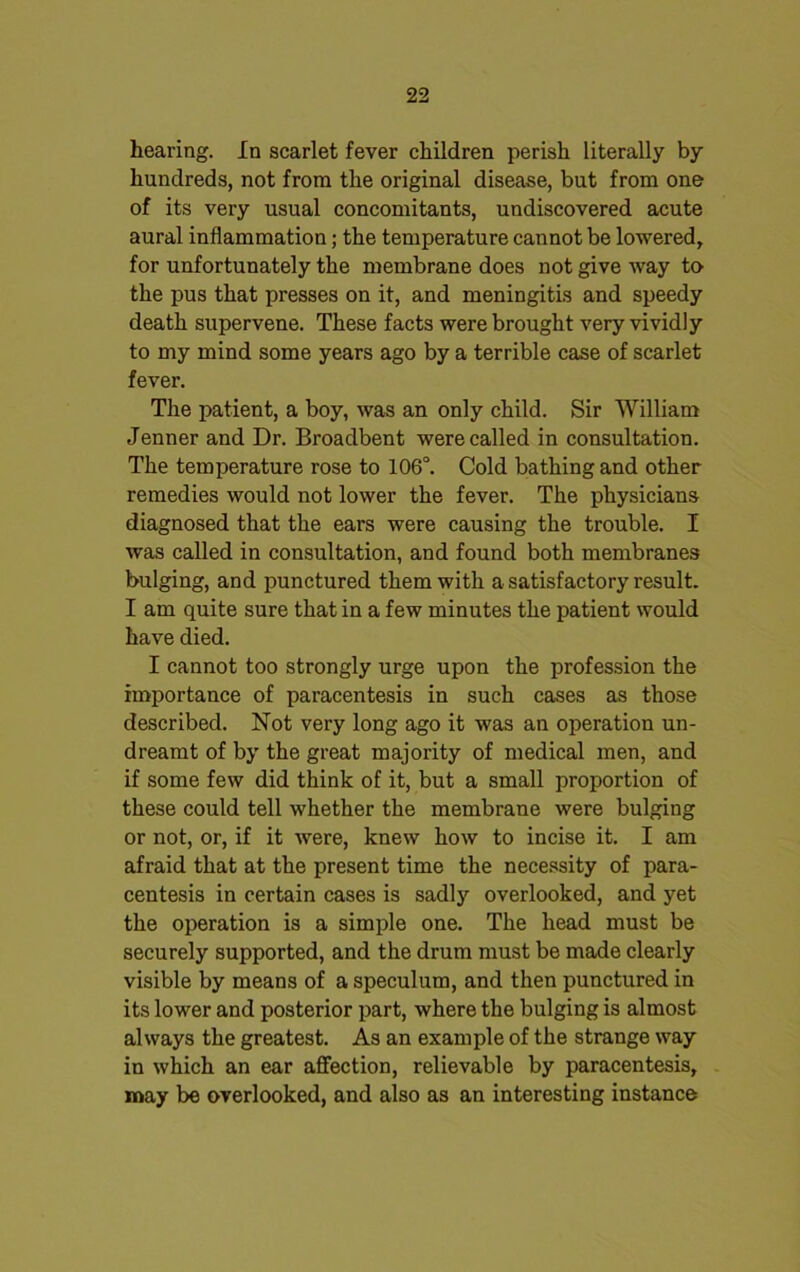 22

hearing. In scarlet fever children perish literally by hundreds, not from the original disease, but from one of its very usual concomitants, undiscovered acute aural inflammation; the temperature cannot be lowered, for unfortunately the membrane does not give way to the pus that presses on it, and meningitis and speedy death supervene. These facts were brought very vividly to my mind some years ago by a terrible case of scarlet fever.

The patient, a boy, was an only child. Sir William Jenner and Dr. Broadbent were called in consultation. The temperature rose to 106°. Cold bathing and other remedies would not lower the fever. The physicians diagnosed that the ears were causing the trouble. I was called in consultation, and found both membranes bulging, and punctured them with a satisfactory result. I am quite sure that in a few minutes the patient would have died.

I cannot too strongly urge upon the profession the importance of paracentesis in such cases as those described. Not very long ago it was an operation undreamt of by the great majority of medical men, and if some few did think of it, but a small proportion of these could tell whether the membrane were bulging or not, or, if it were, knew how to incise it. I am afraid that at the present time the necessity of paracentesis in certain cases is sadly overlooked, and yet the operation is a simple one. The head must be securely supported, and the drum must be made clearly visible by means of a speculum, and then punctured in its lower and posterior part, where the bulging is almost always the greatest. As an example of the strange way in which an ear affection, relievable by paracentesis, may be overlooked, and also as an interesting instance